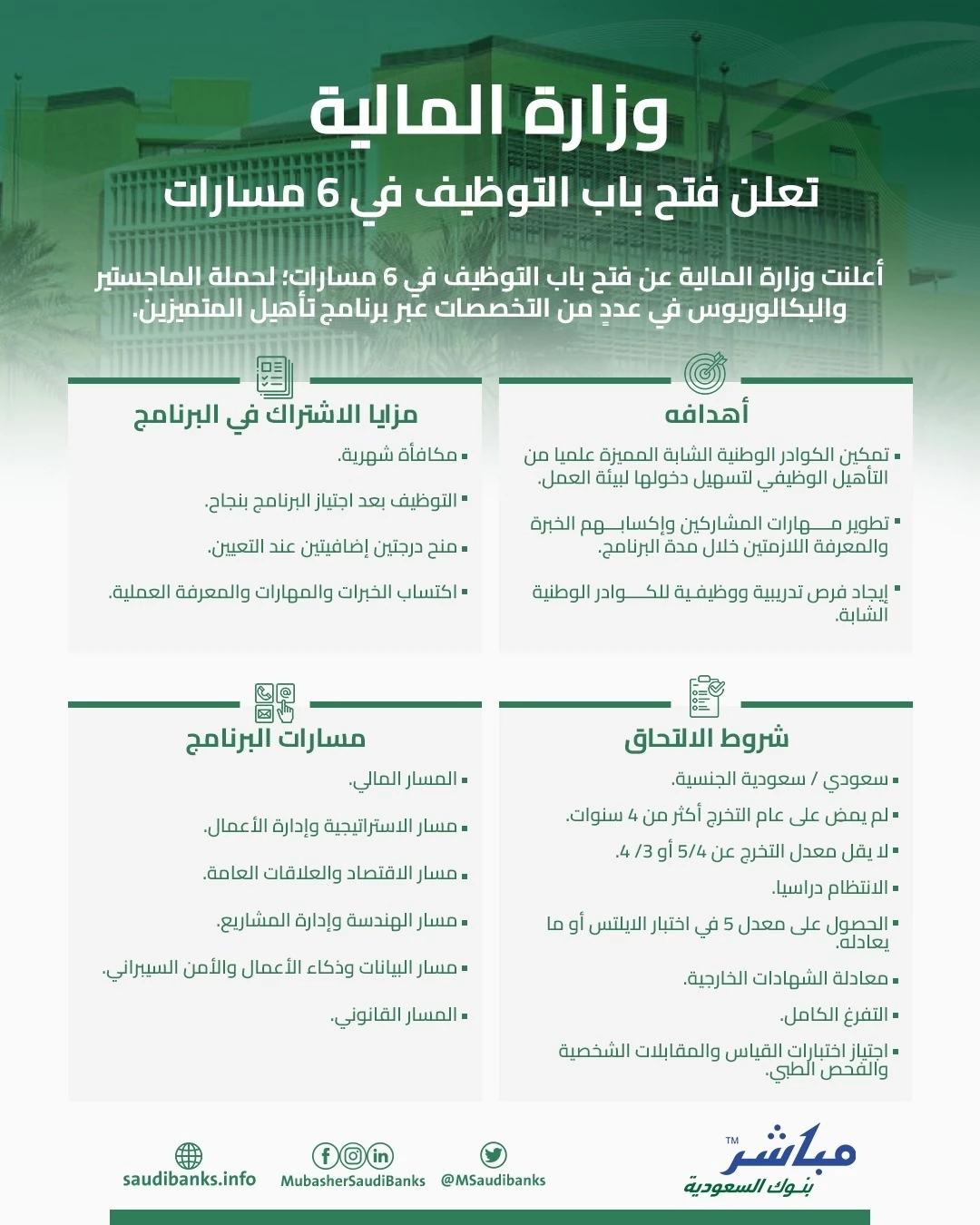 وزارة المالية
تعلن فتح باب التوظيف في 6 مسارات

أعلنت وزارة المالية عن فتح باب التوظيف في 6 مسارات؛ لحملة الماجستير والبكالوريوس في عددٍ من التخصصات عبر برنامج تأهيل المتميزين.

أهدافه

▪ تمكين الكوادر الوطنية الشابة المميزة علميا من التأهيل الوظيفي لتسهيل دخولها لبيئة العمل.

▪ تطوير مهارات المشاركين وإكسابهم الخبرة والمعرفة اللازمتين خلال مدة البرنامج.

▪ إيجاد فرص تدريبية ووظيفية للكوادر الوطنية الشابة.

مزايا الاشتراك في البرنامج

▪ مكافأة شهرية.

▪ التوظيف بعد اجتياز البرنامج بنجاح.

▪ منح درجتين إضافيتين عند التعيين.

▪ اكتساب الخبرات والمهارات والمعرفة العملية.

شروط الالتحاق

▪ سعودي / سعودية الجنسية.

▪ لم يمض على عام التخرج أكثر من 4 سنوات.

▪ لا يقل معدل التخرج عن 5/4 أو 3/ 4.

▪ الانتظام دراسيا.

▪ الحصول على معدل 5 في اختبار الايلتس أو ما يعادله.

▪ معادلة الشهادات الخارجية.

▪ التفرغ الكامل.

▪ اجتياز اختبارات القياس والمقابلات الشخصية والفحص الطبي.

مسارات البرنامج

▪ المسار المالي.

▪ مسار الاستراتيجية وإدارة الأعمال.

▪ مسار الاقتصاد والعلاقات العامة.

▪ مسار الهندسة وإدارة المشاريع.

▪ مسار البيانات وذكاء الأعمال والأمن السيبراني.

▪ المسار القانوني.

مباشر TM
بنوك السعودية

@MSaudibanks
MubasherSaudiBanks
saudibanks.info